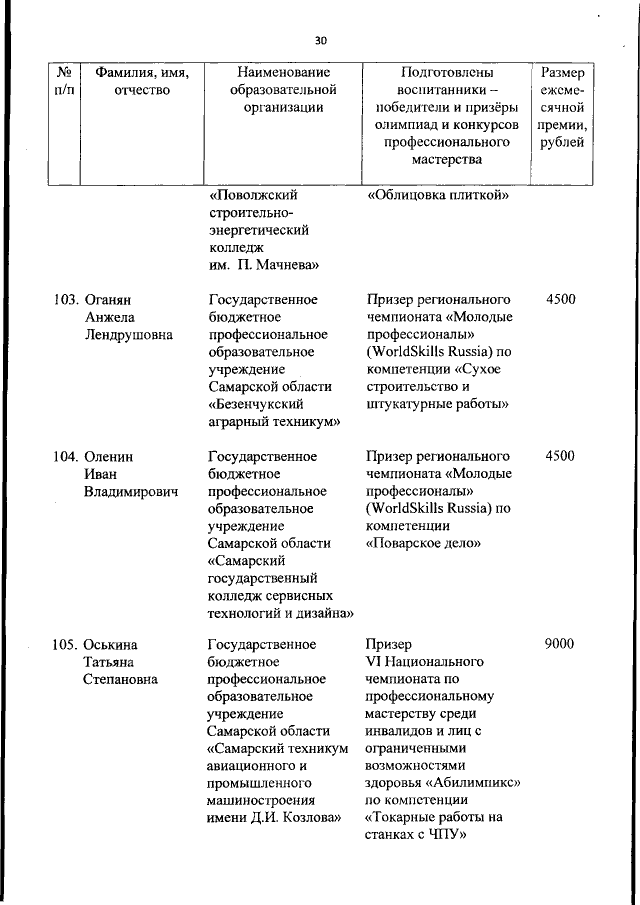 30

| № п/п | Фамилия, имя, отчество | Наименование образовательной организации | Подготовлены воспитанники – победители и призёры олимпиад и конкурсов профессионального мастерства | Размер ежемесячной премии, рублей |
|---|---|---|---|---|
| | | «Поволжский строительно-энергетический колледж им. П. Мачнева» | «Облицовка плиткой» | |
| 103. | Оганян Анжела Лендрушовна | Государственное бюджетное профессиональное образовательное учреждение Самарской области «Безенчукский аграрный техникум» | Призер регионального чемпионата «Молодые профессионалы» (WorldSkills Russia) по компетенции «Сухое строительство и штукатурные работы» | 4500 |
| 104. | Оленин Иван Владимирович | Государственное бюджетное профессиональное образовательное учреждение Самарской области «Самарский государственный колледж сервисных технологий и дизайна» | Призер регионального чемпионата «Молодые профессионалы» (WorldSkills Russia) по компетенции «Поварское дело» | 4500 |
| 105. | Оськина Татьяна Степановна | Государственное бюджетное профессиональное образовательное учреждение Самарской области «Самарский техникум авиационного и промышленного машиностроения имени Д.И. Козлова» | Призер VI Национального чемпионата по профессиональному мастерству среди инвалидов и лиц с ограниченными возможностями здоровья «Абилимпикс» по компетенции «Токарные работы на станках с ЧПУ» | 9000 |